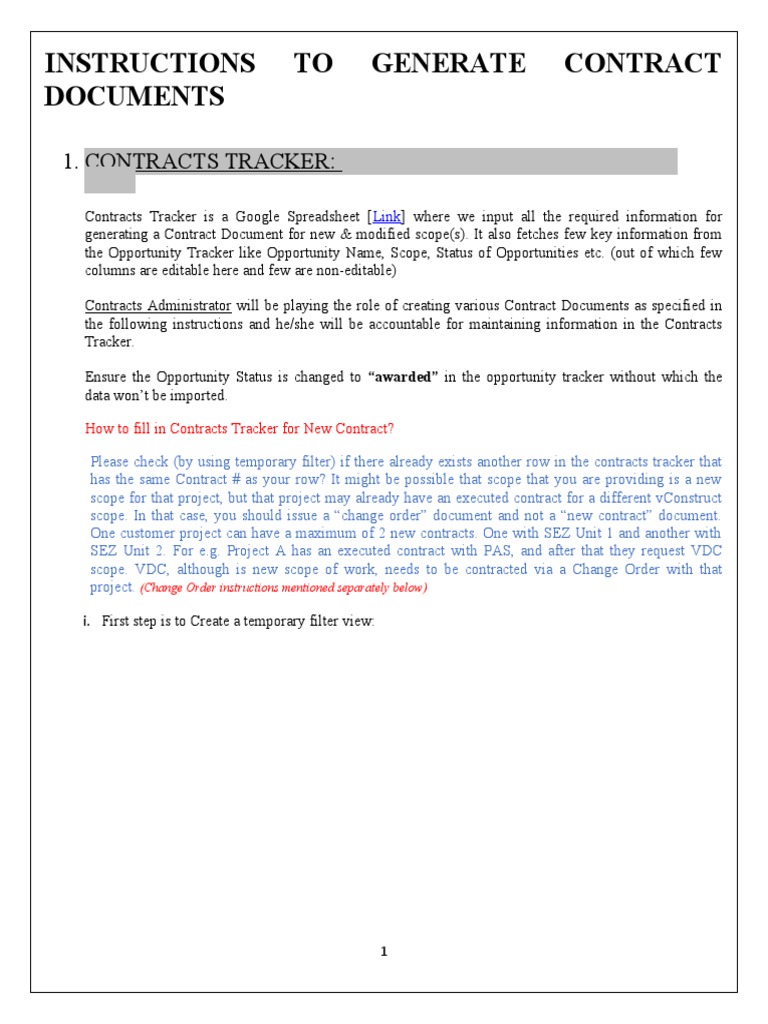 INSTRUCTIONS TO GENERATE CONTRACT DOCUMENTS

1. CONTRACTS TRACKER:

Contracts Tracker is a Google Spreadsheet [Link] where we input all the required information for generating a Contract Document for new & modified scope(s). It also fetches few key information from the Opportunity Tracker like Opportunity Name, Scope, Status of Opportunities etc. (out of which few columns are editable here and few are non-editable)

Contracts Administrator will be playing the role of creating various Contract Documents as specified in the following instructions and he/she will be accountable for maintaining information in the Contracts Tracker.

Ensure the Opportunity Status is changed to "awarded" in the opportunity tracker without which the data won't be imported.

How to fill in Contracts Tracker for New Contract?

Please check (by using temporary filter) if there already exists another row in the contracts tracker that has the same Contract # as your row? It might be possible that scope that you are providing is a new scope for that project, but that project may already have an executed contract for a different vConstruct scope. In that case, you should issue a "change order" document and not a "new contract" document. One customer project can have a maximum of 2 new contracts. One with SEZ Unit 1 and another with SEZ Unit 2. For e.g. Project A has an executed contract with PAS, and after that they request VDC scope. VDC, although is new scope of work, needs to be contracted via a Change Order with that project. (Change Order instructions mentioned separately below)

i. First step is to Create a temporary filter view:

1